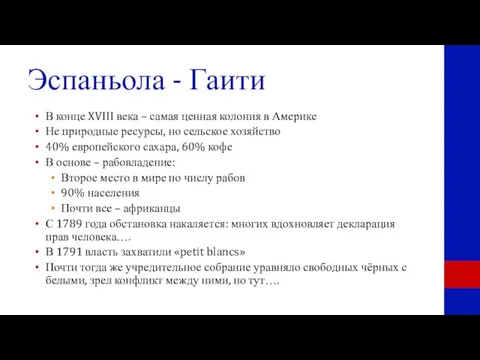 Эспаньола - Гаити

• В конце XVIII века – самая ценная колония в Америке
• Не природные ресурсы, но сельское хозяйство
• 40% европейского сахара, 60% кофе
• В основе – рабовладение:
  • Второе место в мире по числу рабов
  • 90% населения
  • Почти все – африканцы
• С 1789 года обстановка накаляется: многих вдохновляет декларация прав человека….
• В 1791 власть захватили «petit blancs»
• Почти тогда же учредительное собрание уравняло свободных чёрных с белыми, зрел конфликт между ними, но тут….